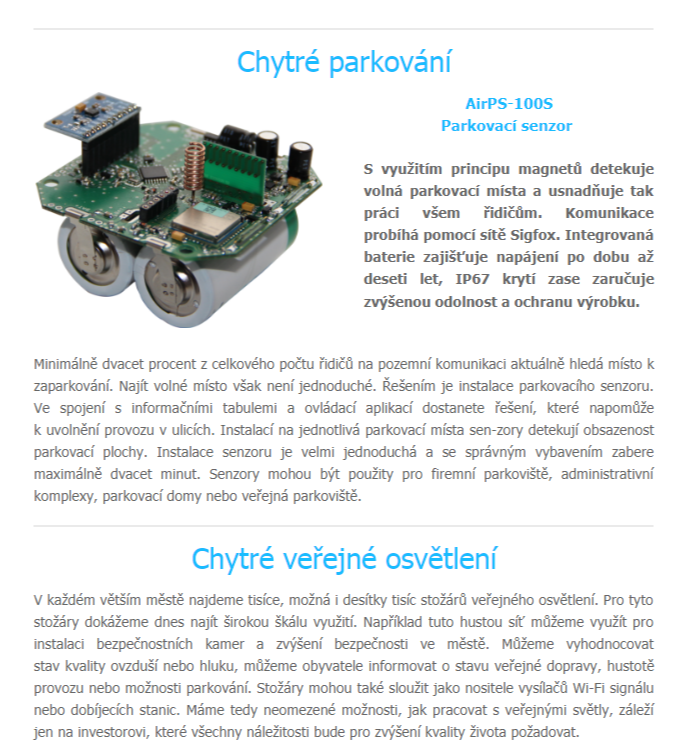 Chytré parkování

AirPS-100S
Parkovací senzor

S využitím principu magnetů detekuje volná parkovací místa a usnadňuje tak práci všem řidičům. Komunikace probíhá pomocí sítě Sigfox. Integrovaná baterie zajišťuje napájení po dobu až deseti let, IP67 krytí zase zaručuje zvýšenou odolnost a ochranu výrobku.

Minimálně dvacet procent z celkového počtu řidičů na pozemní komunikaci aktuálně hledá místo k zaparkování. Najít volné místo však není jednoduché. Řešením je instalace parkovacího senzoru. Ve spojení s informačními tabulemi a ovládací aplikací dostanete řešení, které napomůže k uvolnění provozu v ulicích. Instalací na jednotlivá parkovací místa sen-zory detekují obsazenost parkovací plochy. Instalace senzoru je velmi jednoduchá a se správným vybavením zabere maximálně dvacet minut. Senzory mohou být použity pro firemní parkoviště, administrativní komplexy, parkovací domy nebo veřejná parkoviště.

Chytré veřejné osvětlení

V každém větším městě najdeme tisíce, možná i desítky tisíc stožárů veřejného osvětlení. Pro tyto stožáry dokážeme dnes najít širokou škálu využití. Například tuto hustou síť můžeme využít pro instalaci bezpečnostních kamer a zvýšení bezpečnosti ve městě. Můžeme vyhodnocovat stav kvality ovzduší nebo hluku, můžeme obyvatele informovat o stavu veřejné dopravy, hustotě provozu nebo možnosti parkování. Stožáry mohou také sloužit jako nositele vysílačů Wi-Fi signálu nebo dobíjecích stanic. Máme tedy neomezené možnosti, jak pracovat s veřejnými světly, záleží jen na investorovi, které všechny náležitosti bude pro zvýšení kvality života požadovat.